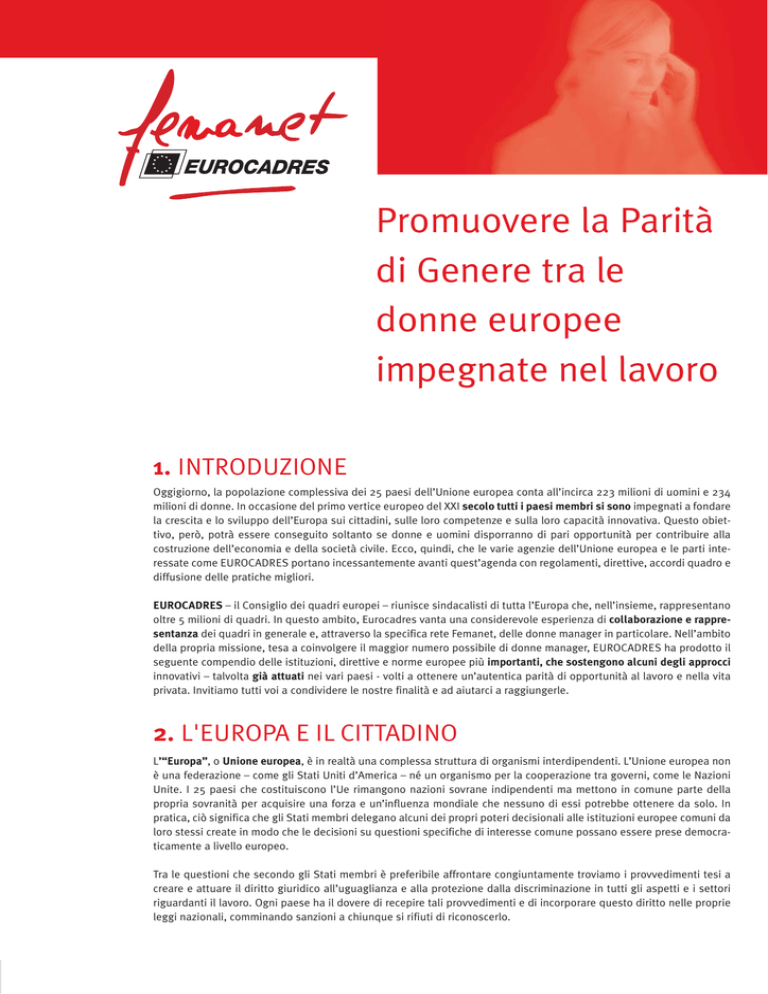 femanet
EUROCADRES

Promuovere la Parità di Genere tra le donne europee impegnate nel lavoro

1. INTRODUZIONE

Oggigiorno, la popolazione complessiva dei 25 paesi dell'Unione europea conta all'incirca 223 milioni di uomini e 234 milioni di donne. In occasione del primo vertice europeo del XXI secolo tutti i paesi membri si sono impegnati a fondare la crescita e lo sviluppo dell'Europa sui cittadini, sulle loro competenze e sulla loro capacità innovativa. Questo obiettivo, però, potrà essere conseguito soltanto se donne e uomini disporranno di pari opportunità per contribuire alla costruzione dell'economia e della società civile. Ecco, quindi, che le varie agenzie dell'Unione europea e le parti interessate come EUROCADRES portano incessantemente avanti quest'agenda con regolamenti, direttive, accordi quadro e diffusione delle pratiche migliori.

EUROCADRES – il Consiglio dei quadri europei – riunisce sindacalisti di tutta l'Europa che, nell'insieme, rappresentano oltre 5 milioni di quadri. In questo ambito, Eurocadres vanta una considerevole esperienza di collaborazione e rappresentanza dei quadri in generale e, attraverso la specifica rete Femanet, delle donne manager in particolare. Nell'ambito della propria missione, tesa a coinvolgere il maggior numero possibile di donne manager, EUROCADRES ha prodotto il seguente compendio delle istituzioni, direttive e norme europee più importanti, che sostengono alcuni degli approcci innovativi – talvolta già attuati nei vari paesi - volti a ottenere un'autentica parità di opportunità al lavoro e nella vita privata. Invitiamo tutti voi a condividere le nostre finalità e ad aiutarci a raggiungerle.

2. L'EUROPA E IL CITTADINO

L'"Europa", o Unione europea, è in realtà una complessa struttura di organismi interdipendenti. L'Unione europea non è una federazione – come gli Stati Uniti d'America – né un organismo per la cooperazione tra governi, come le Nazioni Unite. I 25 paesi che costituiscono l'Ue rimangono nazioni sovrane indipendenti ma mettono in comune parte della propria sovranità per acquisire una forza e un'influenza mondiale che nessuno di essi potrebbe ottenere da solo. In pratica, ciò significa che gli Stati membri delegano alcuni dei propri poteri decisionali alle istituzioni europee comuni da loro stessi create in modo che le decisioni su questioni specifiche di interesse comune possano essere prese democraticamente a livello europeo.

Tra le questioni che secondo gli Stati membri è preferibile affrontare congiuntamente troviamo i provvedimenti tesi a creare e attuare il diritto giuridico all'uguaglianza e alla protezione dalla discriminazione in tutti gli aspetti e i settori riguardanti il lavoro. Ogni paese ha il dovere di recepire tali provvedimenti e di incorporare questo diritto nelle proprie leggi nazionali, comminando sanzioni a chiunque si rifiuti di riconoscerlo.